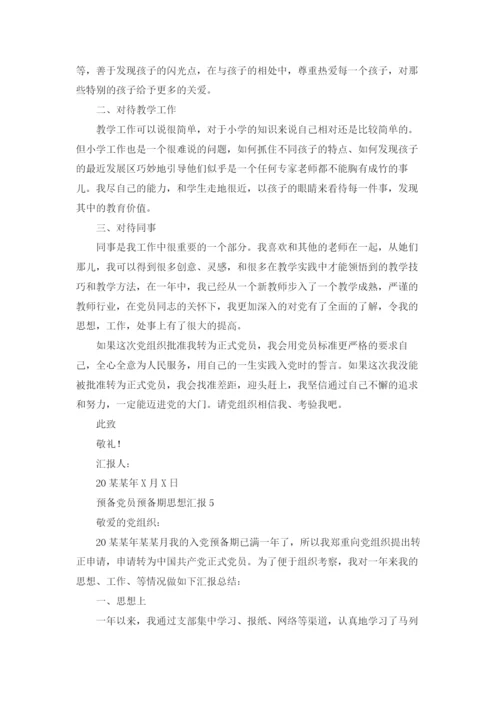 等，善于发现孩子的闪光点，在与孩子的相处中，尊重热爱每一个孩子，对那些特别的孩子给予更多的关爱。

二、对待教学工作

教学工作可以说很简单，对于小学的知识来说自己相对还是比较简单的。但小学工作也是一个很难说的问题，如何抓住不同孩子的特点、如何发现孩子的最近发展区巧妙地引导他们似乎是一个任何专家老师都不能胸有成竹的事儿。我尽自己的能力，和学生走地很近，以孩子的眼睛来看待每一件事，发现其中的教育价值。

三、对待同事

同事是我工作中很重要的一个部分。我喜欢和其他的老师在一起，从她们那儿，我可以得到很多创意、灵感，和很多在教学实践中才能领悟到的教学技巧和教学方法，在一年中，我已经从一个新教师步入了一个教学成熟，严谨的教师行业，在党员同志的关怀下，我更加深入的对党有了全面的了解，令我的思想，工作，处事上有了很大的提高。

如果这次党组织批准我转为正式党员，我会用党员标准更严格的要求自己，全心全意为人民服务，用自己的一生实践入党时的誓言。如果这次我没能被批准转为正式党员，我会找准差距，迎头赶上，我坚信通过自己不懈的追求和努力，一定能迈进党的大门。请党组织相信我、考验我吧。

此致

敬礼!

汇报人:

20某某年X月X日

预备党员预备期思想汇报5

敬爱的党组织:

20某某年某某月我的入党预备期已满一年了，所以我郑重向党组织提出转正申请，申请转为中国共产党正式党员。为了便于组织考察，我对一年来我的思想、工作、等情况做如下汇报总结:

一、思想上

一年以来，我通过支部集中学习、报纸、网络等渠道，认真地学习了马列